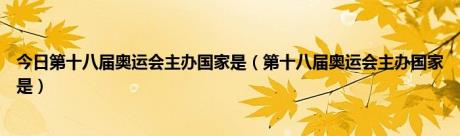 今日第十八届奥运会主办国家是（第十八届奥运会主办国家是）